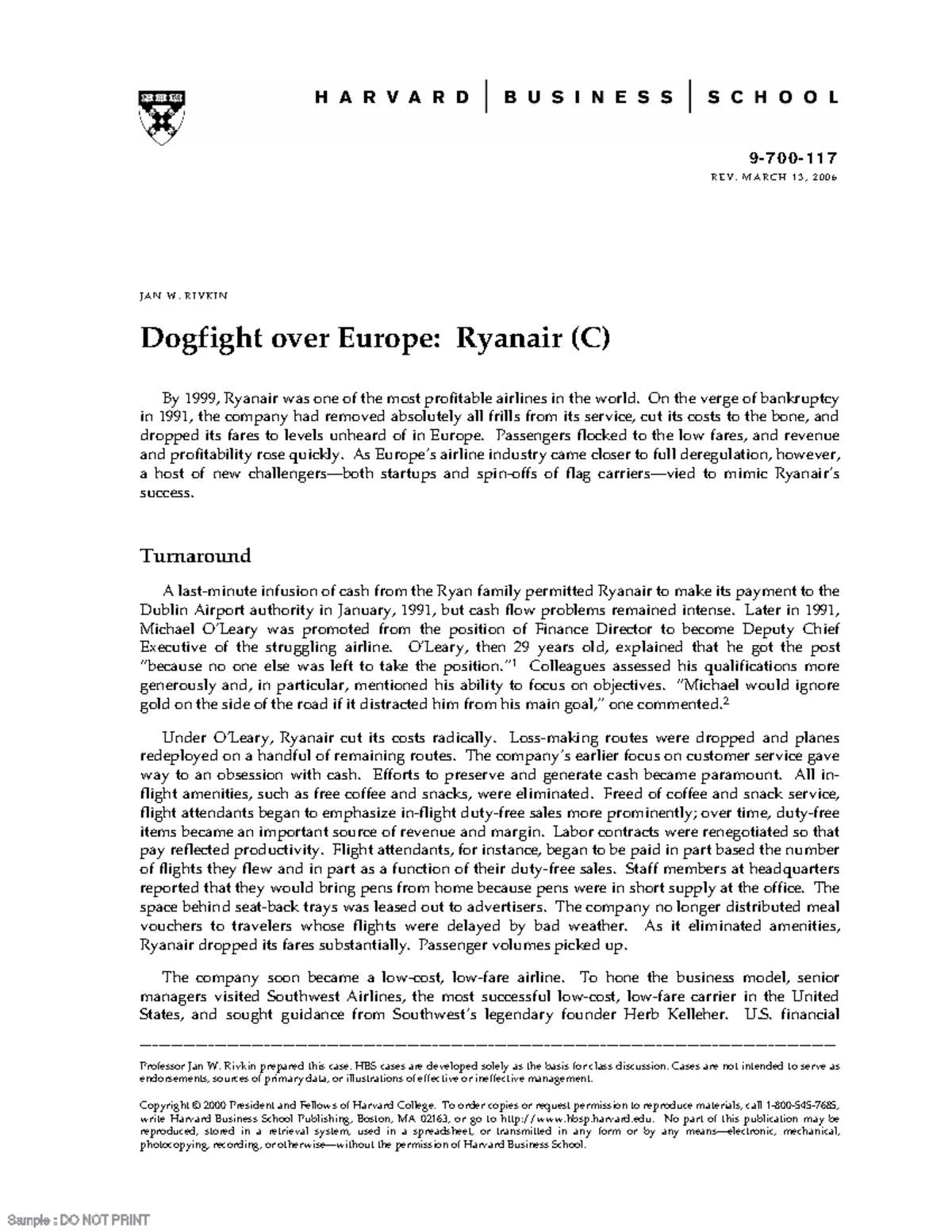 HARVARD | BUSINESS | SCHOOL

9-700-117
REV. MARCH 13, 2006

JAN W. RIVKIN

Dogfight over Europe: Ryanair (C)

By 1999, Ryanair was one of the most profitable airlines in the world. On the verge of bankruptcy in 1991, the company had removed absolutely all frills from its service, cut its costs to the bone, and dropped its fares to levels unheard of in Europe. Passengers flocked to the low fares, and revenue and profitability rose quickly. As Europe's airline industry came closer to full deregulation, however, a host of new challengers—both startups and spin-offs of flag carriers—vied to mimic Ryanair's success.

Turnaround

A last-minute infusion of cash from the Ryan family permitted Ryanair to make its payment to the Dublin Airport authority in January, 1991, but cash flow problems remained intense. Later in 1991, Michael O'Leary was promoted from the position of Finance Director to become Deputy Chief Executive of the struggling airline. O'Leary, then 29 years old, explained that he got the post "because no one else was left to take the position."$^1$ Colleagues assessed his qualifications more generously and, in particular, mentioned his ability to focus on objectives. "Michael would ignore gold on the side of the road if it distracted him from his main goal," one commented.$^2$

Under O'Leary, Ryanair cut its costs radically. Loss-making routes were dropped and planes redeployed on a handful of remaining routes. The company's earlier focus on customer service gave way to an obsession with cash. Efforts to preserve and generate cash became paramount. All in-flight amenities, such as free coffee and snacks, were eliminated. Freed of coffee and snack service, flight attendants began to emphasize in-flight duty-free sales more prominently; over time, duty-free items became an important source of revenue and margin. Labor contracts were renegotiated so that pay reflected productivity. Flight attendants, for instance, began to be paid in part based the number of flights they flew and in part as a function of their duty-free sales. Staff members at headquarters reported that they would bring pens from home because pens were in short supply at the office. The space behind seat-back trays was leased out to advertisers. The company no longer distributed meal vouchers to travelers whose flights were delayed by bad weather. As it eliminated amenities, Ryanair dropped its fares substantially. Passenger volumes picked up.

The company soon became a low-cost, low-fare airline. To hone the business model, senior managers visited Southwest Airlines, the most successful low-cost, low-fare carrier in the United States, and sought guidance from Southwest's legendary founder Herb Kelleher. U.S. financial

Professor Jan W. Rivkin prepared this case. HBS cases are developed solely as the basis for class discussion. Cases are not intended to serve as endorsements, sources of primary data, or illustrations of effective or ineffective management.

Copyright © 2000 President and Fellows of Harvard College. To order copies or request permission to reproduce materials, call 1-800-545-7685, write Harvard Business School Publishing, Boston, MA 02163, or go to http://www.hbsp.harvard.edu. No part of this publication may be reproduced, stored in a retrieval system, used in a spreadsheet, or transmitted in any form or by any means—electronic, mechanical, photocopying, recording, or otherwise—without the permission of Harvard Business School.

Sample : DO NOT PRINT